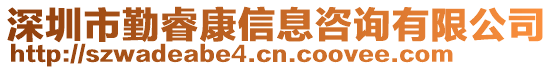 深圳市勤睿康信息咨询有限公司
http://szwadeabe4.cn.coovee.com